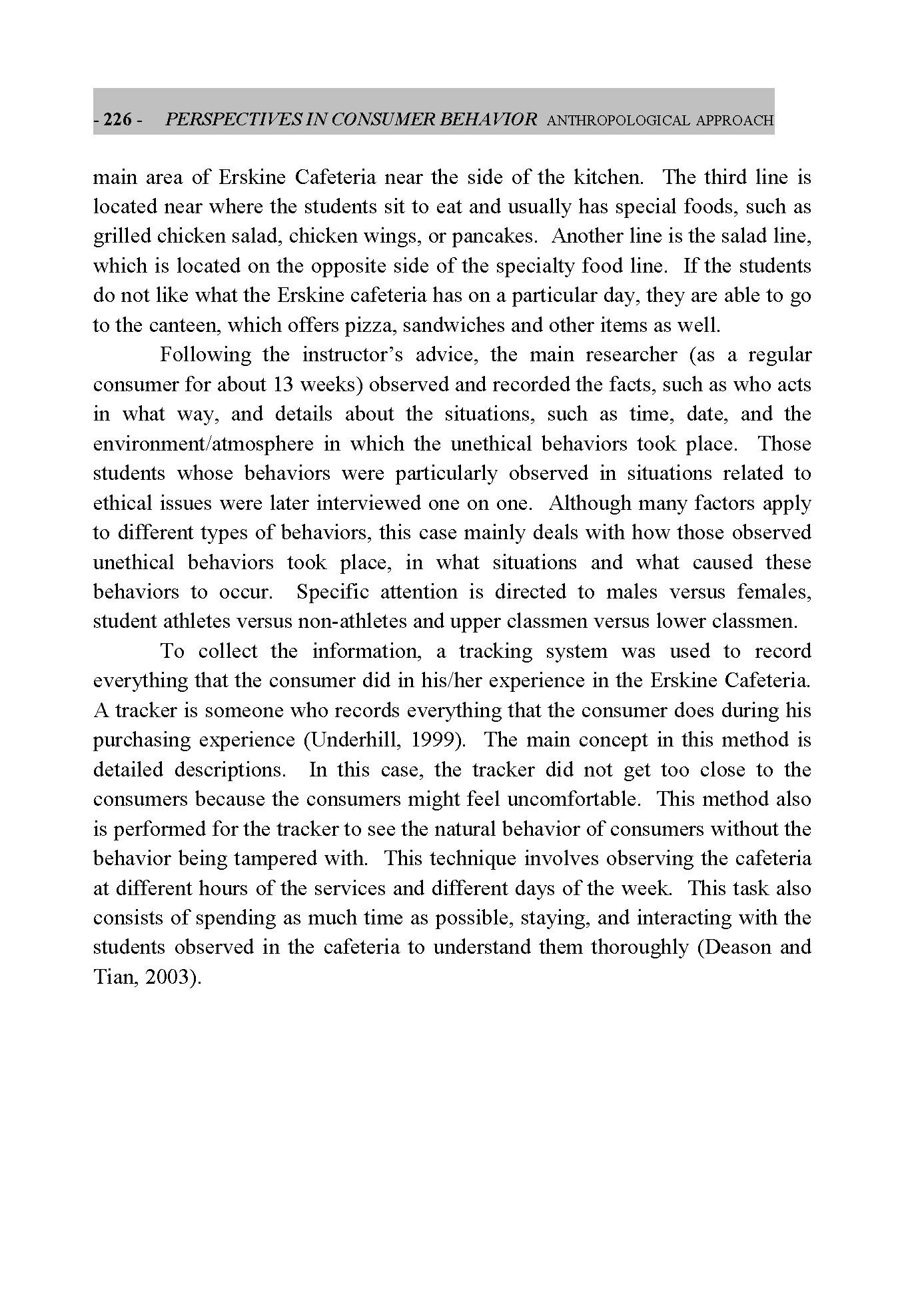 - 226 - PERSPECTIVES IN CONSUMER BEHAVIOR ANTHROPOLOGICAL APPROACH

main area of Erskine Cafeteria near the side of the kitchen. The third line is located near where the students sit to eat and usually has special foods, such as grilled chicken salad, chicken wings, or pancakes. Another line is the salad line, which is located on the opposite side of the specialty food line. If the students do not like what the Erskine cafeteria has on a particular day, they are able to go to the canteen, which offers pizza, sandwiches and other items as well.

Following the instructor's advice, the main researcher (as a regular consumer for about 13 weeks) observed and recorded the facts, such as who acts in what way, and details about the situations, such as time, date, and the environment/atmosphere in which the unethical behaviors took place. Those students whose behaviors were particularly observed in situations related to ethical issues were later interviewed one on one. Although many factors apply to different types of behaviors, this case mainly deals with how those observed unethical behaviors took place, in what situations and what caused these behaviors to occur. Specific attention is directed to males versus females, student athletes versus non-athletes and upper classmen versus lower classmen.

To collect the information, a tracking system was used to record everything that the consumer did in his/her experience in the Erskine Cafeteria. A tracker is someone who records everything that the consumer does during his purchasing experience (Underhill, 1999). The main concept in this method is detailed descriptions. In this case, the tracker did not get too close to the consumers because the consumers might feel uncomfortable. This method also is performed for the tracker to see the natural behavior of consumers without the behavior being tampered with. This technique involves observing the cafeteria at different hours of the services and different days of the week. This task also consists of spending as much time as possible, staying, and interacting with the students observed in the cafeteria to understand them thoroughly (Deason and Tian, 2003).